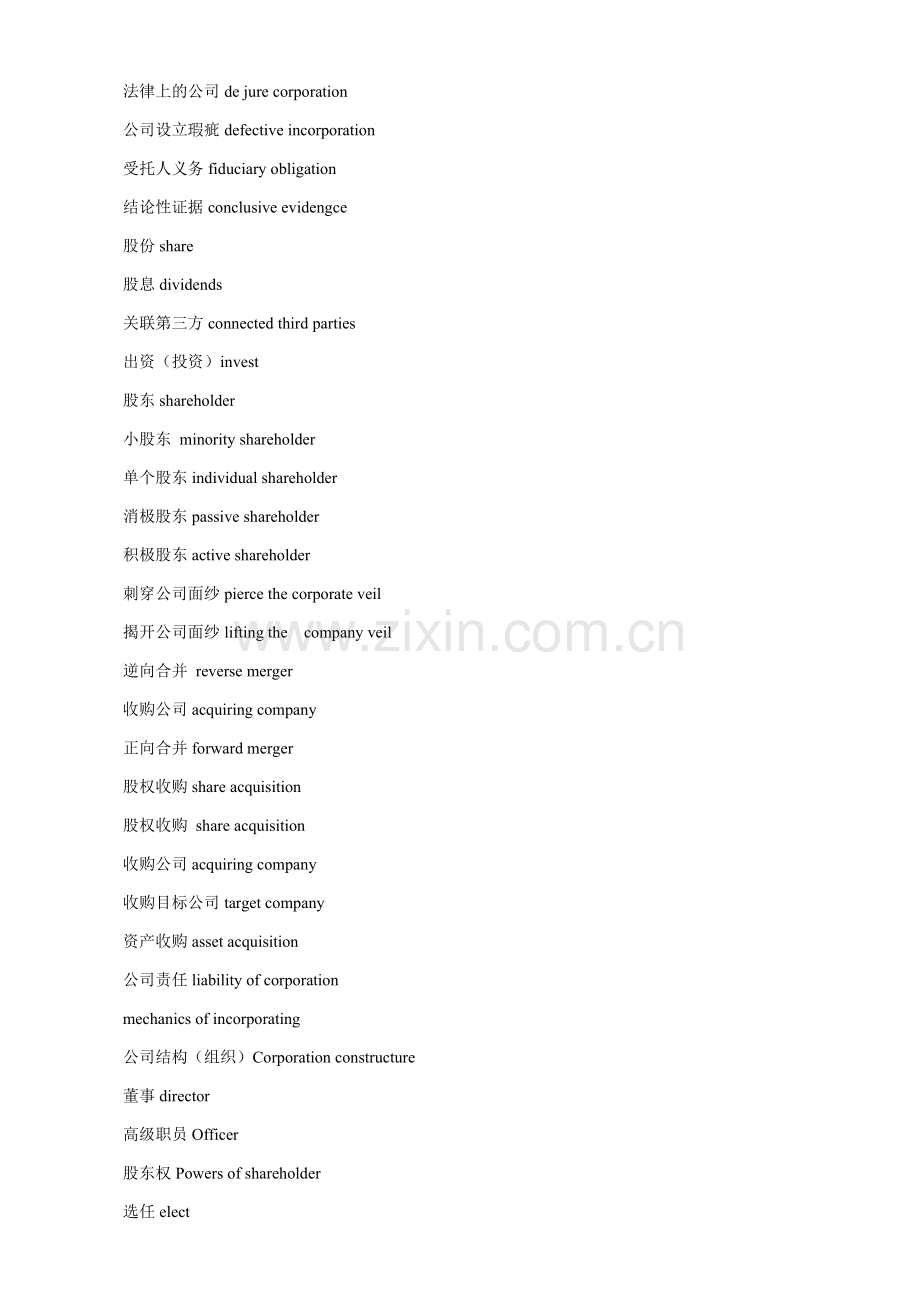 法律上的公司de jure corporation

公司设立瑕疵defective incorporation

受托人义务fiduciary obligation

结论性证据conclusive evidengce

股份share

股息dividends

关联第三方connected third parties

出资（投资）invest

股东shareholder

小股东 minority shareholder

单个股东individual shareholder

消极股东passive shareholder

积极股东active shareholder

刺穿公司面纱pierce the corporate veil

揭开公司面纱lifting the company veil

逆向合并 reverse merger

收购公司acquiring company

正向合并forward merger

股权收购share acquisition

股权收购 share acquisition

收购公司acquiring company

收购目标公司target company

资产收购asset acquisition

公司责任liability of corporation

mechanics of incorporating

公司结构（组织）Corporation constructure

董事director

高级职员Officer

股东权Powers of shareholder

选任elect

www.zixin.com.cn